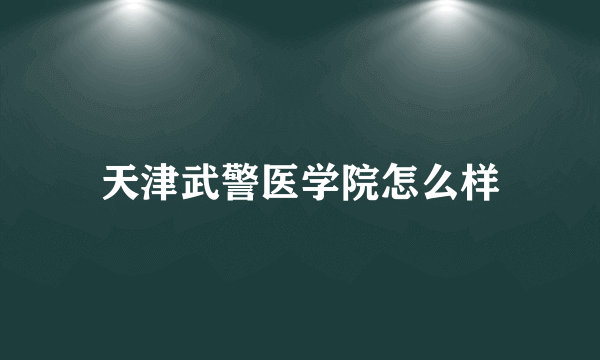 天津武警医学院怎么样